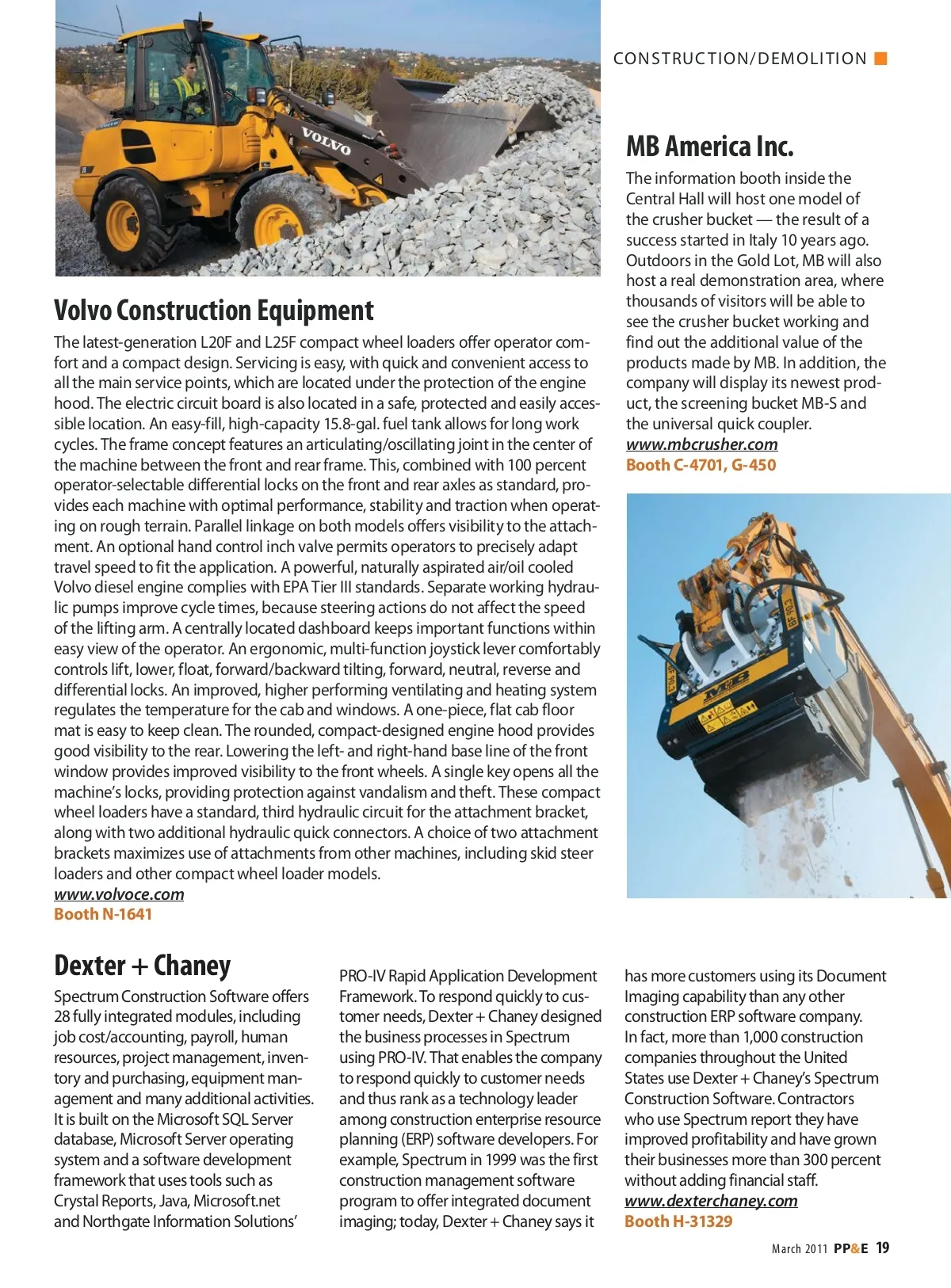 CONSTRUCTION/DEMOLITION

VOLVO

Volvo Construction Equipment

The latest-generation L20F and L25F compact wheel loaders offer operator comfort and a compact design. Servicing is easy, with quick and convenient access to all the main service points, which are located under the protection of the engine hood. The electric circuit board is also located in a safe, protected and easily accessible location. An easy-fill, high-capacity 15.8-gal. fuel tank allows for long work cycles. The frame concept features an articulating/oscillating joint in the center of the machine between the front and rear frame. This, combined with 100 percent operator-selectable differential locks on the front and rear axles as standard, provides each machine with optimal performance, stability and traction when operating on rough terrain. Parallel linkage on both models offers visibility to the attachment. An optional hand control inch valve permits operators to precisely adapt travel speed to fit the application. A powerful, naturally aspirated air/oil cooled Volvo diesel engine complies with EPA Tier III standards. Separate working hydraulic pumps improve cycle times, because steering actions do not affect the speed of the lifting arm. A centrally located dashboard keeps important functions within easy view of the operator. An ergonomic, multi-function joystick lever comfortably controls lift, lower, float, forward/backward tilting, forward, neutral, reverse and differential locks. An improved, higher performing ventilating and heating system regulates the temperature for the cab and windows. A one-piece, flat cab floor mat is easy to keep clean. The rounded, compact-designed engine hood provides good visibility to the rear. Lowering the left- and right-hand base line of the front window provides improved visibility to the front wheels. A single key opens all the machine's locks, providing protection against vandalism and theft. These compact wheel loaders have a standard, third hydraulic circuit for the attachment bracket, along with two additional hydraulic quick connectors. A choice of two attachment brackets maximizes use of attachments from other machines, including skid steer loaders and other compact wheel loader models.
www.volvoce.com
Booth N-1641

MB America Inc.

The information booth inside the Central Hall will host one model of the crusher bucket — the result of a success started in Italy 10 years ago. Outdoors in the Gold Lot, MB will also host a real demonstration area, where thousands of visitors will be able to see the crusher bucket working and find out the additional value of the products made by MB. In addition, the company will display its newest product, the screening bucket MB-S and the universal quick coupler.
www.mbcrusher.com
Booth C-4701, G-450

MB

Dexter + Chaney

Spectrum Construction Software offers 28 fully integrated modules, including job cost/accounting, payroll, human resources, project management, inventory and purchasing, equipment management and many additional activities. It is built on the Microsoft SQL Server database, Microsoft Server operating system and a software development framework that uses tools such as Crystal Reports, Java, Microsoft.net and Northgate Information Solutions' PRO-IV Rapid Application Development Framework. To respond quickly to customer needs, Dexter + Chaney designed the business processes in Spectrum using PRO-IV. That enables the company to respond quickly to customer needs and thus rank as a technology leader among construction enterprise resource planning (ERP) software developers. For example, Spectrum in 1999 was the first construction management software program to offer integrated document imaging; today, Dexter + Chaney says it has more customers using its Document Imaging capability than any other construction ERP software company. In fact, more than 1,000 construction companies throughout the United States use Dexter + Chaney's Spectrum Construction Software. Contractors who use Spectrum report they have improved profitability and have grown their businesses more than 300 percent without adding financial staff.
www.dexterchaney.com
Booth H-31329

March 2011 PP&E 19